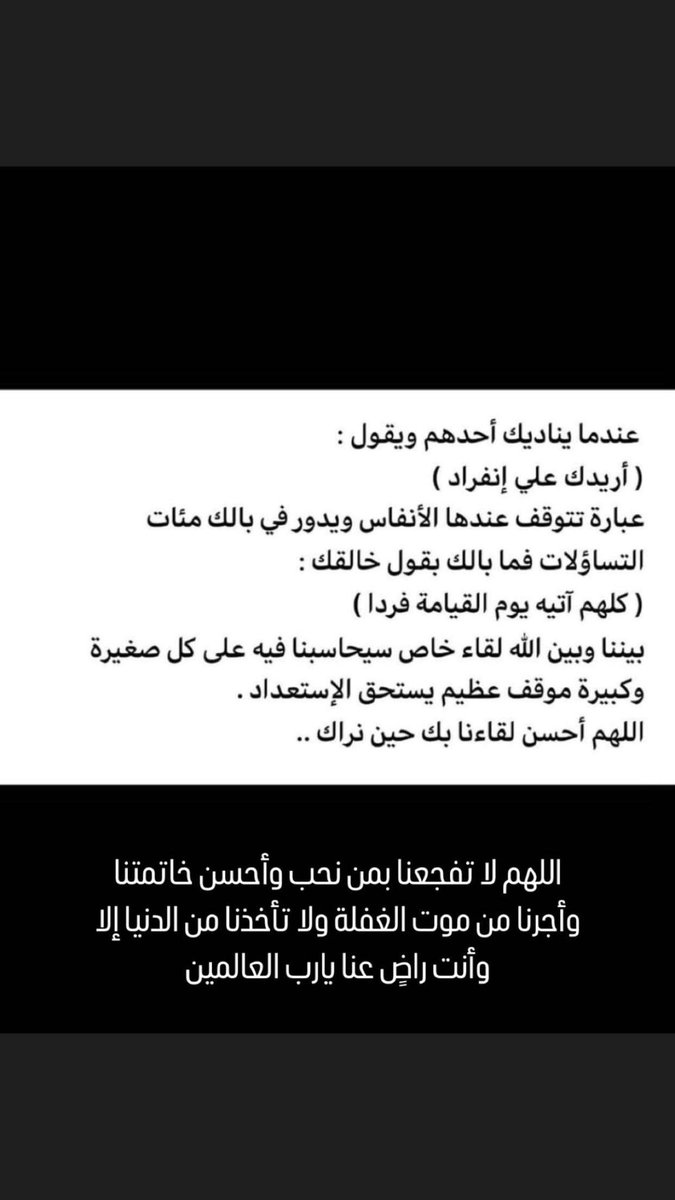 عندما يناديك أحدهم ويقول :
( أريدك علي إنفراد )
عبارة تتوقف عندها الأنفاس ويدور في بالك مئات التساؤلات فما بالك بقول خالقك :
( كلهم آتيه يوم القيامة فردا )
بيننا وبين الله لقاء خاص سيحاسبنا فيه على كل صغيرة وكبيرة موقف عظيم يستحق الإستعداد .
اللهم أحسن لقاءنا بك حين نراك ..

اللهم لا تفجعنا بمن نحب وأحسن خاتمتنا وأجرنا من موت الغفلة ولا تأخذنا من الدنيا إلا وأنت راضٍ عنا يارب العالمين